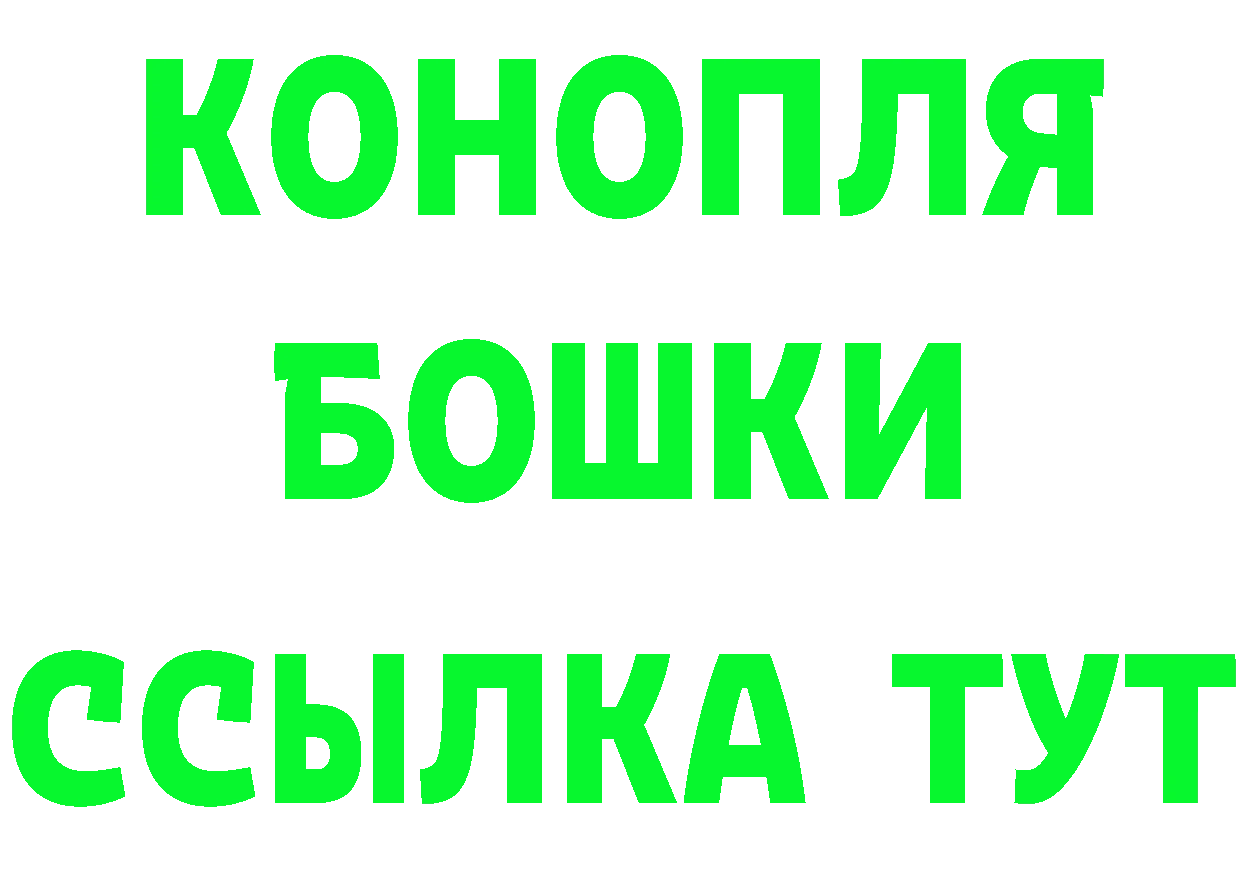 КОНОПЛЯ

БОШКИ

ССЫЛКА ТУТ